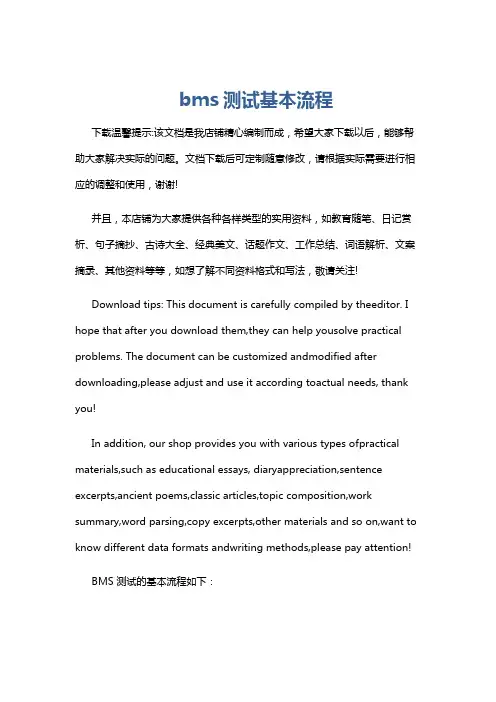 bms 测试基本流程

下载温馨提示:该文档是我店铺精心编制而成，希望大家下载以后，能够帮助大家解决实际的问题。文档下载后可定制随意修改，请根据实际需要进行相应的调整和使用，谢谢!

并且，本店铺为大家提供各种各样类型的实用资料，如教育随笔、日记赏析、句子摘抄、古诗大全、经典美文、话题作文、工作总结、词语解析、文案摘录、其他资料等等，如想了解不同资料格式和写法，敬请关注!

Download tips: This document is carefully compiled by theeditor. I hope that after you download them,they can help yousolve practical problems. The document can be customized andmodified after downloading,please adjust and use it according toactual needs, thank you!

In addition, our shop provides you with various types ofpractical materials,such as educational essays, diaryappreciation,sentence excerpts,ancient poems,classic articles,topic composition,work summary,word parsing,copy excerpts,other materials and so on,want to know different data formats andwriting methods,please pay attention!

BMS 测试的基本流程如下：